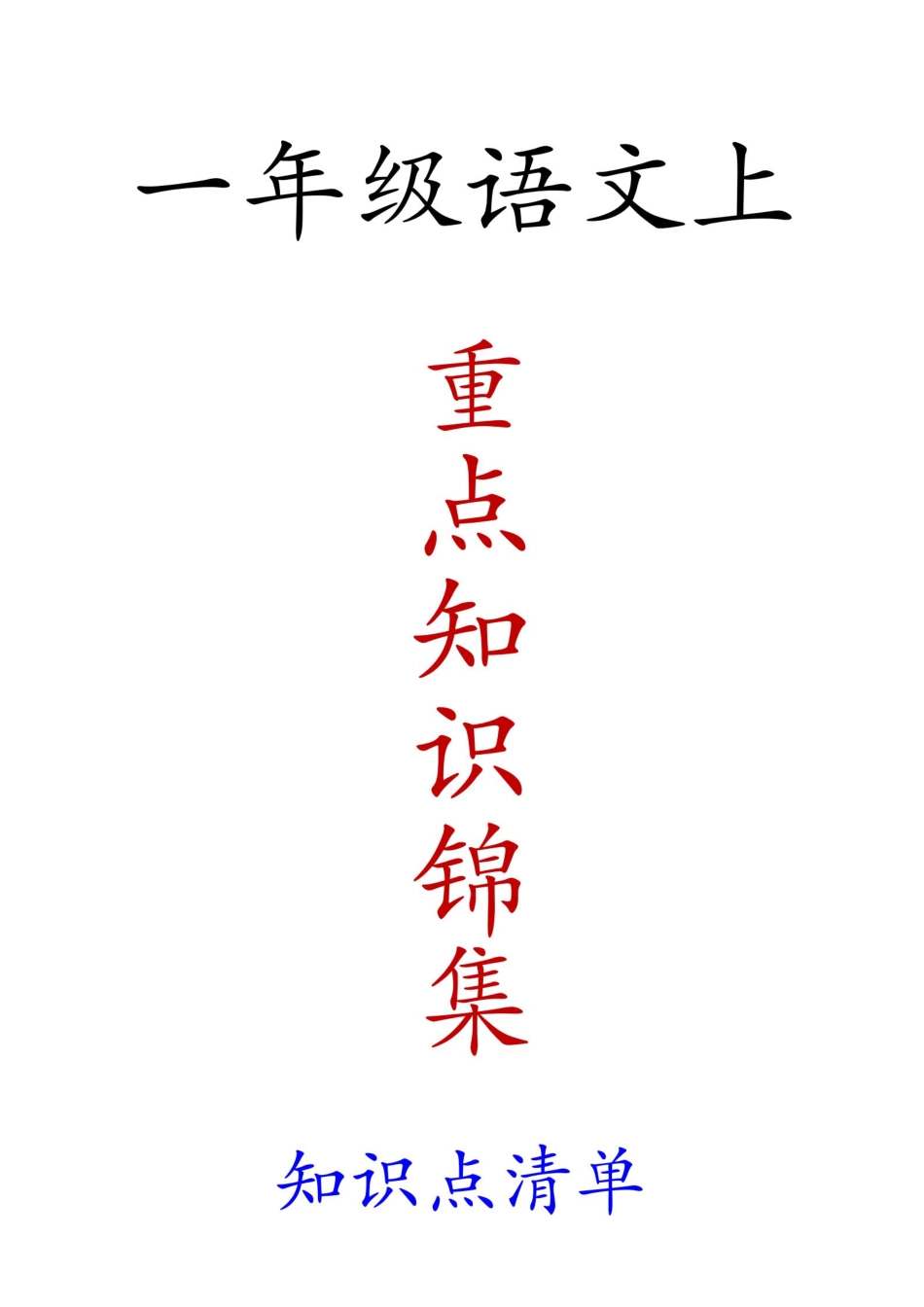 一年级语文上

重点知识锦集

知识点清单